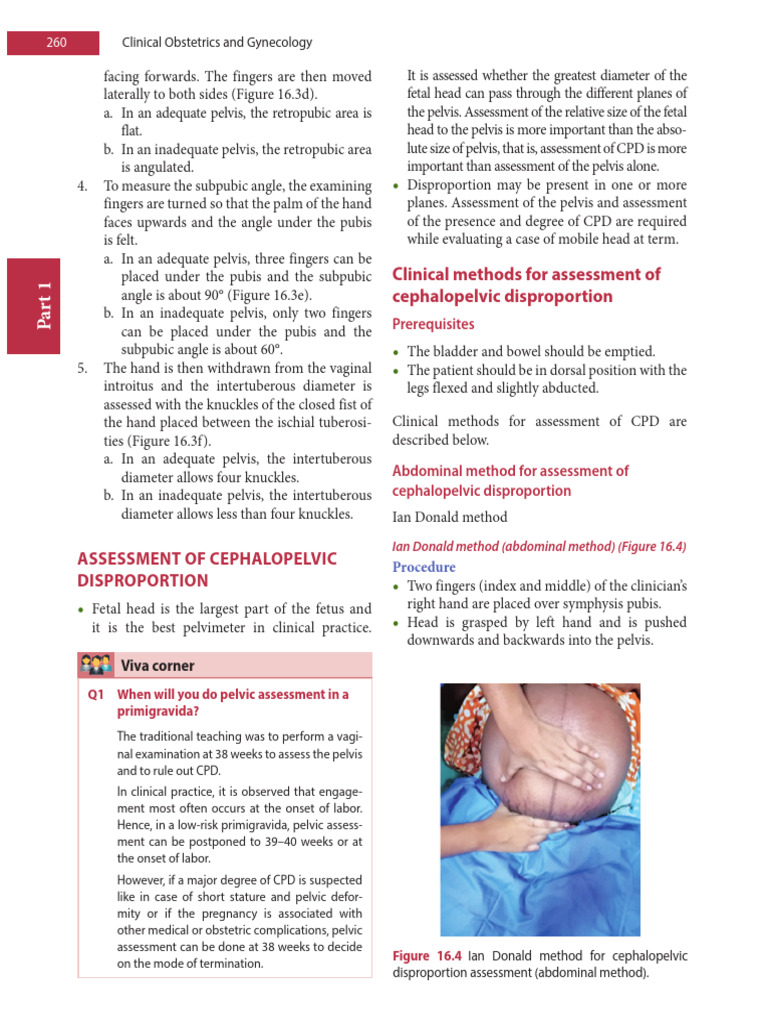 260 Clinical Obstetrics and Gynecology

Part 1

facing forwards. The fingers are then moved laterally to both sides (Figure 16.3d).
a. In an adequate pelvis, the retropubic area is flat.
b. In an inadequate pelvis, the retropubic area is angulated.
4. To measure the subpubic angle, the examining fingers are turned so that the palm of the hand faces upwards and the angle under the pubis is felt.
a. In an adequate pelvis, three fingers can be placed under the pubis and the subpubic angle is about 90° (Figure 16.3e).
b. In an inadequate pelvis, only two fingers can be placed under the pubis and the subpubic angle is about 60°.
5. The hand is then withdrawn from the vaginal introitus and the intertuberous diameter is assessed with the knuckles of the closed fist of the hand placed between the ischial tuberosities (Figure 16.3f).
a. In an adequate pelvis, the intertuberous diameter allows four knuckles.
b. In an inadequate pelvis, the intertuberous diameter allows less than four knuckles.

ASSESSMENT OF CEPHALOPELVIC DISPROPORTION

• Fetal head is the largest part of the fetus and it is the best pelvimeter in clinical practice.

Viva corner

Q1 When will you do pelvic assessment in a primigravida?

The traditional teaching was to perform a vaginal examination at 38 weeks to assess the pelvis and to rule out CPD.

In clinical practice, it is observed that engagement most often occurs at the onset of labor. Hence, in a low-risk primigravida, pelvic assessment can be postponed to 39–40 weeks or at the onset of labor.

However, if a major degree of CPD is suspected like in case of short stature and pelvic deformity or if the pregnancy is associated with other medical or obstetric complications, pelvic assessment can be done at 38 weeks to decide on the mode of termination.

It is assessed whether the greatest diameter of the fetal head can pass through the different planes of the pelvis. Assessment of the relative size of the fetal head to the pelvis is more important than the absolute size of pelvis, that is, assessment of CPD is more important than assessment of the pelvis alone.
• Disproportion may be present in one or more planes. Assessment of the pelvis and assessment of the presence and degree of CPD are required while evaluating a case of mobile head at term.

Clinical methods for assessment of cephalopelvic disproportion

Prerequisites

• The bladder and bowel should be emptied.
• The patient should be in dorsal position with the legs flexed and slightly abducted.

Clinical methods for assessment of CPD are described below.

Abdominal method for assessment of cephalopelvic disproportion

Ian Donald method

Ian Donald method (abdominal method) (Figure 16.4)

Procedure

• Two fingers (index and middle) of the clinician's right hand are placed over symphysis pubis.
• Head is grasped by left hand and is pushed downwards and backwards into the pelvis.

Figure 16.4 Ian Donald method for cephalopelvic disproportion assessment (abdominal method).